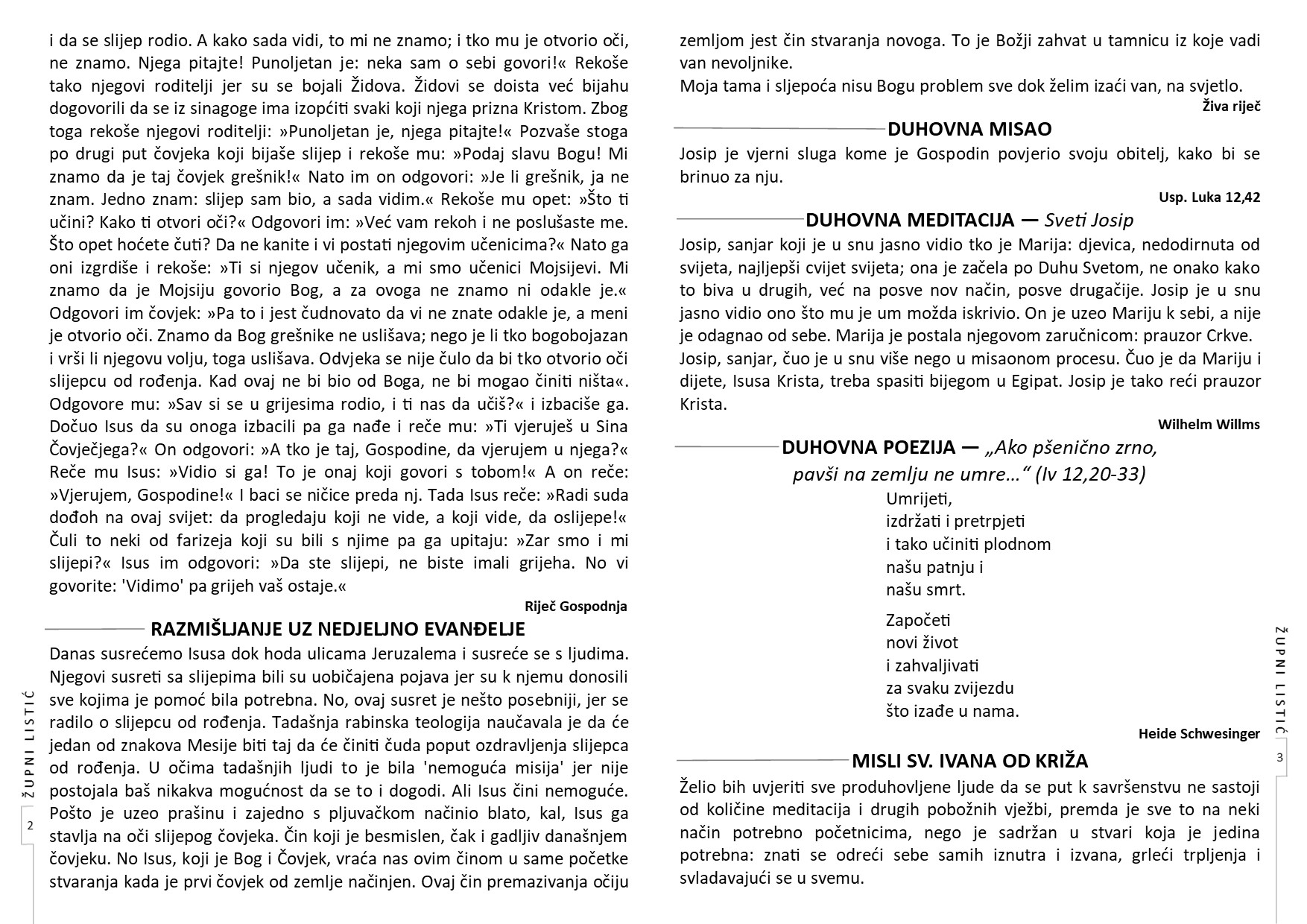 i da se slijep rodio. A kako sada vidi, to mi ne znamo; i tko mu je otvorio oči, ne znamo. Njega pitajte! Punoljetan je: neka sam o sebi govori!« Rekoše tako njegovi roditelji jer su se bojali Židova. Židovi se doista već bijahu dogovorili da se iz sinagoge ima izopćiti svaki koji njega prizna Kristom. Zbog toga rekoše njegovi roditelji: »Punoljetan je, njega pitajte!« Pozvaše stoga po drugi put čovjeka koji bijaše slijep i rekoše mu: »Podaj slavu Bogu! Mi znamo da je taj čovjek grešnik!« Nato im on odgovori: »Je li grešnik, ja ne znam. Jedno znam: slijep sam bio, a sada vidim.« Rekoše mu opet: »Što ti učini? Kako ti otvori oči?« Odgovori im: »Već vam rekoh i ne poslušaste me. Što opet hoćete čuti? Da ne kanite i vi postati njegovim učenicima?« Nato ga oni izgrdiše i rekoše: »Ti si njegov učenik, a mi smo učenici Mojsijevi. Mi znamo da je Mojsiju govorio Bog, a za ovoga ne znamo ni odakle je.« Odgovori im čovjek: »Pa to i jest čudnovato da vi ne znate odakle je, a meni je otvorio oči. Znamo da Bog grešnike ne uslišava; nego je li tko bogobojazan i vrši li njegovu volju, toga uslišava. Odvjeka se nije čulo da bi tko otvorio oči slijepcu od rođenja. Kad ovaj ne bi bio od Boga, ne bi mogao činiti ništa«. Odgovore mu: »Sav si se u grijesima rodio, i ti nas da učiš?« i izbaciše ga. Dočuo Isus da su onoga izbacili pa ga nađe i reče mu: »Ti vjeruješ u Sina Čovječjega?« On odgovori: »A tko je taj, Gospodine, da vjerujem u njega?« Reče mu Isus: »Vidio si ga! To je onaj koji govori s tobom!« A on reče: »Vjerujem, Gospodine!« I baci se ničice preda nj. Tada Isus reče: »Radi suda dođoh na ovaj svijet: da progledaju koji ne vide, a koji vide, da oslijepe!« Čuli to neki od farizeja koji su bili s njime pa ga upitaju: »Zar smo i mi slijepi?« Isus im odgovori: »Da ste slijepi, ne biste imali grijeha. No vi govorite: 'Vidimo' pa grijeh vaš ostaje.«

Riječ Gospodnja

RAZMIŠLJANJE UZ NEDJELJNO EVANĐELJE

Danas susrećemo Isusa dok hoda ulicama Jeruzalema i susreće se s ljudima. Njegovi susreti sa slijepima bili su uobičajena pojava jer su k njemu donosili sve kojima je pomoć bila potrebna. No, ovaj susret je nešto posebniji, jer se radilo o slijepcu od rođenja. Tadašnja rabinska teologija naučavala je da će jedan od znakova Mesije biti taj da će činiti čuda poput ozdravljenja slijepca od rođenja. U očima tadašnjih ljudi to je bila 'nemoguća misija' jer nije postojala baš nikakva mogućnost da se to i dogodi. Ali Isus čini nemoguće. Pošto je uzeo prašinu i zajedno s pljuvačkom načinio blato, kal, Isus ga stavlja na oči slijepog čovjeka. Čin koji je besmislen, čak i gadljiv današnjem čovjeku. No Isus, koji je Bog i Čovjek, vraća nas ovim činom u same početke stvaranja kada je prvi čovjek od zemlje načinjen. Ovaj čin premazivanja očiju

ŽUPNI LISTIĆ
2

zemljom jest čin stvaranja novoga. To je Božji zahvat u tamnicu iz koje vadi van nevoljnike.
Moja tama i sljepoća nisu Bogu problem sve dok želim izaći van, na svjetlo.

Živa riječ

DUHOVNA MISAO

Josip je vjerni sluga kome je Gospodin povjerio svoju obitelj, kako bi se brinuo za nju.

Usp. Luka 12,42

DUHOVNA MEDITACIJA — Sveti Josip

Josip, sanjar koji je u snu jasno vidio tko je Marija: djevica, nedodirnuta od svijeta, najljepši cvijet svijeta; ona je začela po Duhu Svetom, ne onako kako to biva u drugih, već na posve nov način, posve drugačije. Josip je u snu jasno vidio ono što mu je um možda iskrivio. On je uzeo Mariju k sebi, a nije je odagnao od sebe. Marija je postala njegovom zaručnicom: prauzor Crkve. Josip, sanjar, čuo je u snu više nego u misaonom procesu. Čuo je da Mariju i dijete, Isusa Krista, treba spasiti bijegom u Egipat. Josip je tako reći prauzor Krista.

Wilhelm Willms

DUHOVNA POEZIJA — „Ako pšenično zrno, pavši na zemlju ne umre…“ (Iv 12,20-33)

Umrijeti,
izdržati i pretrpjeti
i tako učiniti plodnom
našu patnju i
našu smrt.

Započeti
novi život
i zahvaljivati
za svaku zvijezdu
što izađe u nama.

Heide Schwesinger

MISLI SV. IVANA OD KRIŽA

Želio bih uvjeriti sve produhovljene ljude da se put k savršenstvu ne sastoji od količine meditacija i drugih pobožnih vježbi, premda je sve to na neki način potrebno početnicima, nego je sadržan u stvari koja je jedina potrebna: znati se odreći sebe samih iznutra i izvana, grleći trpljenja i svladavajući se u svemu.

ŽUPNI LISTIĆ
3